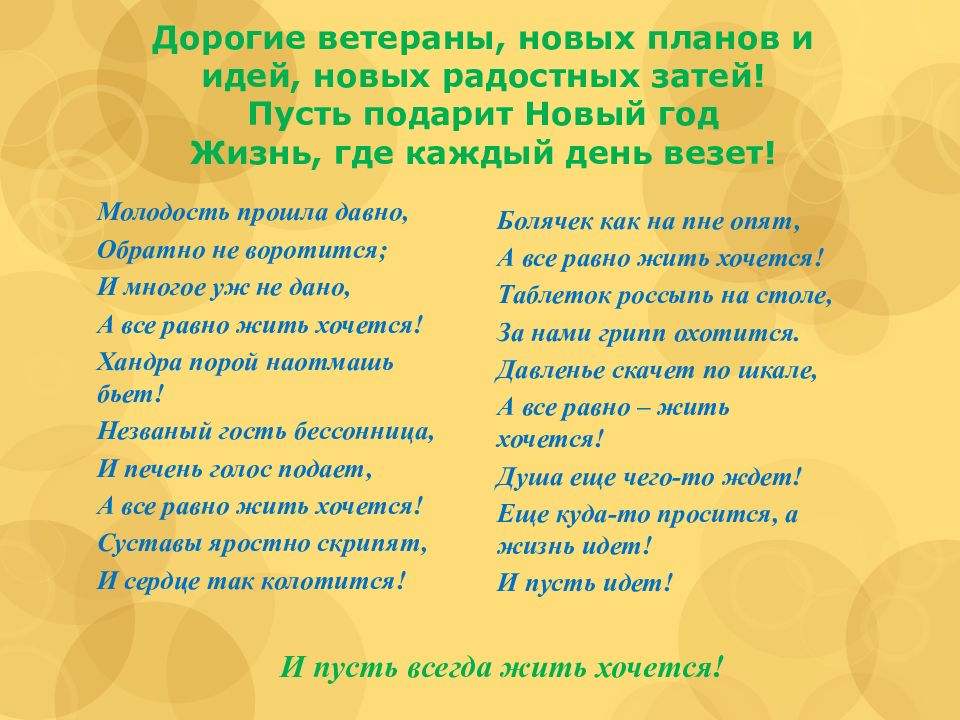 Дорогие ветераны, новых планов и идей, новых радостных затей!
Пусть подарит Новый год
Жизнь, где каждый день везет!

Молодость прошла давно,
Обратно не воротится;
И многое уж не дано,
А все равно жить хочется!
Хандра порой наотмашь бьет!
Незваный гость бессонница,
И печень голос подает,
А все равно жить хочется!
Суставы яростно скрипят,
И сердце так колотится!

Болячек как на пне опят,
А все равно жить хочется!
Таблеток россыпь на столе,
За нами грипп охотится.
Давленье скачет по шкале,
А все равно – жить хочется!
Душа еще чего-то ждет!
Еще куда-то просится, а жизнь идет!
И пусть идет!

И пусть всегда жить хочется!